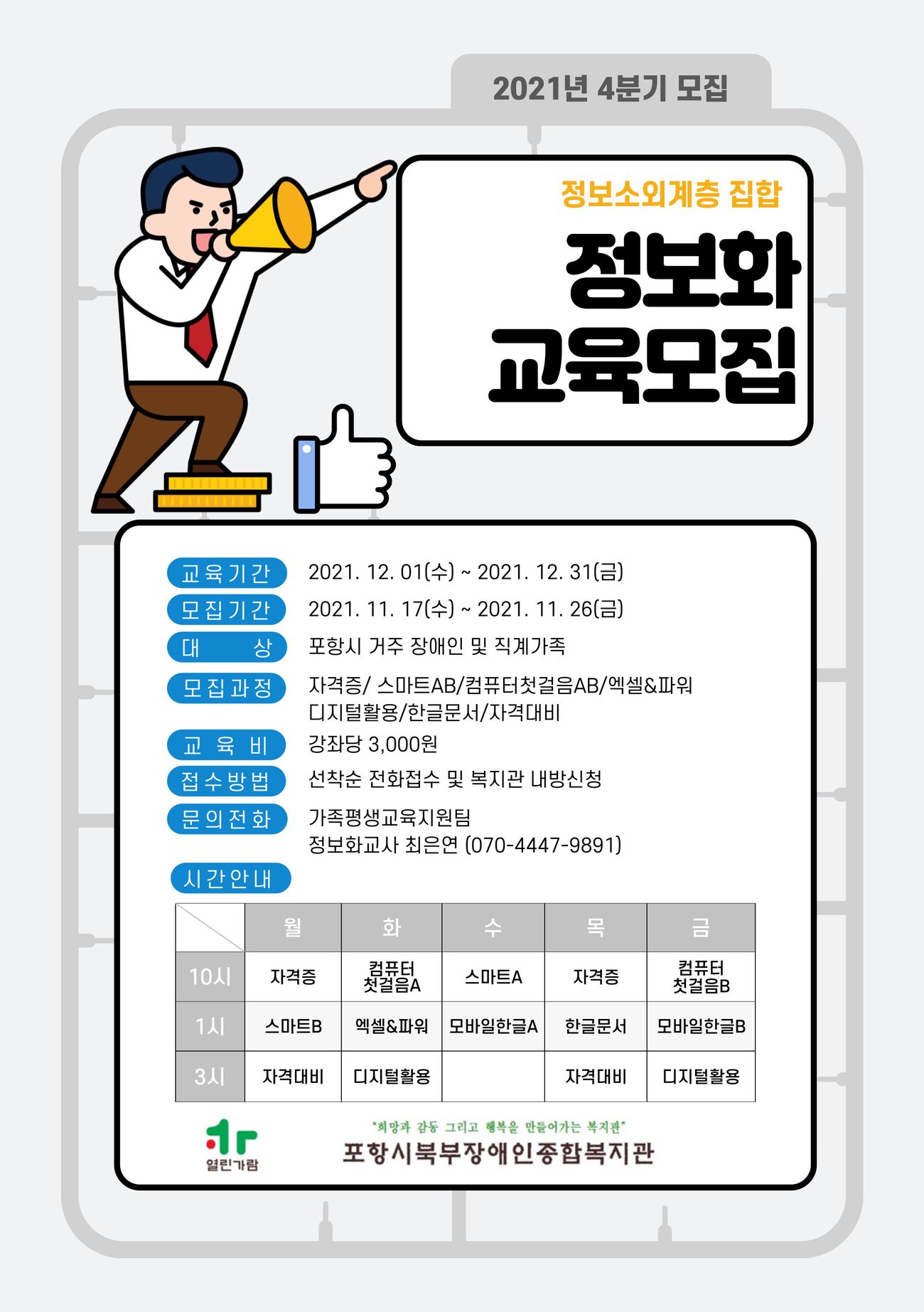 2021년 4분기 모집

정보소외계층 집합

정보화 교육모집

교육기간 2021. 12. 01(수) ~ 2021. 12. 31(금)

모집기간 2021. 11. 17(수) ~ 2021. 11. 26(금)

대 상 포항시 거주 장애인 및 직계가족

모집과정 자격증/ 스마트AB/컴퓨터첫걸음AB/엑셀&파워 디지털활용/한글문서/자격대비

교 육 비 강좌당 3,000원

접수방법 선착순 전화접수 및 복지관 내방신청

문의전화 가족평생교육지원팀 정보화교사 최은연 (070-4447-9891)

시간안내

| | 월 | 화 | 수 | 목 | 금 |
|---|---|---|---|---|---|
| 10시 | 자격증 | 컴퓨터 첫걸음A | 스마트A | 자격증 | 컴퓨터 첫걸음B |
| 1시 | 스마트B | 엑셀&파워 | 모바일한글A | 한글문서 | 모바일한글B |
| 3시 | 자격대비 | 디지털활용 | | 자격대비 | 디지털활용 |

열린가람

"희망과 감동 그리고 행복을 만들어가는 복지관"

포항시북부장애인종합복지관